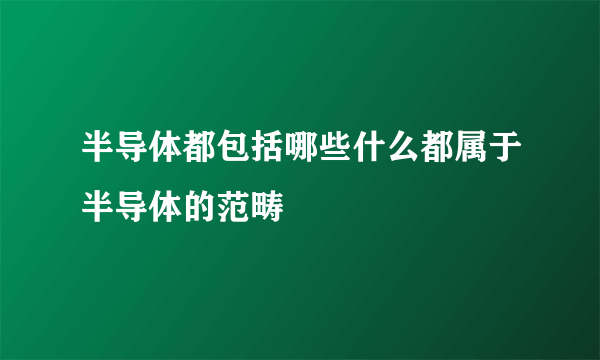 半导体都包括哪些什么都属于半导体的范畴